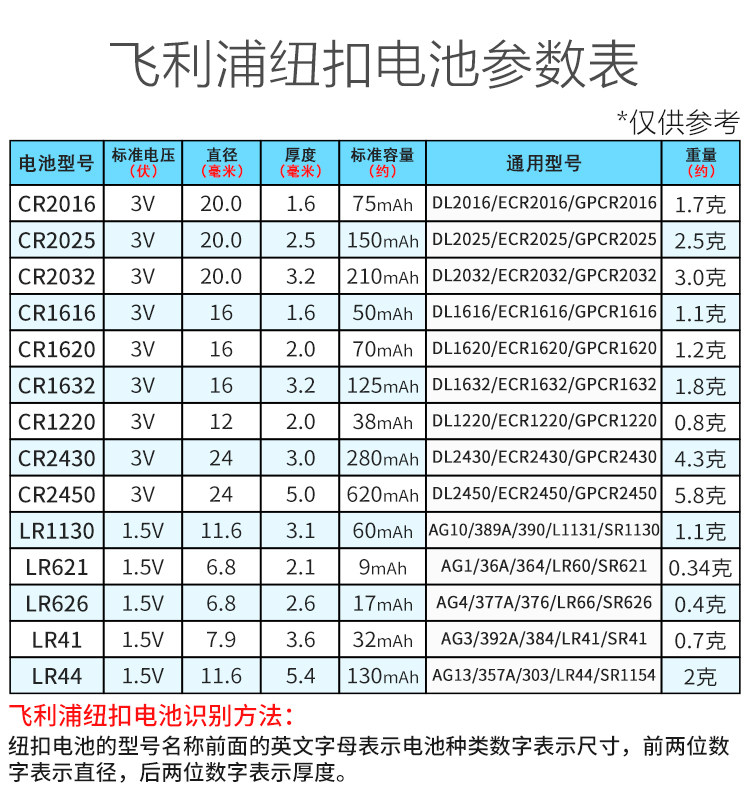 飞利浦纽扣电池参数表

*仅供参考

| 电池型号 | 标准电压(伏) | 直径(毫米) | 厚度(毫米) | 标准容量(约) | 通用型号 | 重量(约) |
|---|---|---|---|---|---|---|
| CR2016 | 3V | 20.0 | 1.6 | 75mAh | DL2016/ECR2016/GPCR2016 | 1.7克 |
| CR2025 | 3V | 20.0 | 2.5 | 150mAh | DL2025/ECR2025/GPCR2025 | 2.5克 |
| CR2032 | 3V | 20.0 | 3.2 | 210mAh | DL2032/ECR2032/GPCR2032 | 3.0克 |
| CR1616 | 3V | 16 | 1.6 | 50mAh | DL1616/ECR1616/GPCR1616 | 1.1克 |
| CR1620 | 3V | 16 | 2.0 | 70mAh | DL1620/ECR1620/GPCR1620 | 1.2克 |
| CR1632 | 3V | 16 | 3.2 | 125mAh | DL1632/ECR1632/GPCR1632 | 1.8克 |
| CR1220 | 3V | 12 | 2.0 | 38mAh | DL1220/ECR1220/GPCR1220 | 0.8克 |
| CR2430 | 3V | 24 | 3.0 | 280mAh | DL2430/ECR2430/GPCR2430 | 4.3克 |
| CR2450 | 3V | 24 | 5.0 | 620mAh | DL2450/ECR2450/GPCR2450 | 5.8克 |
| LR1130 | 1.5V | 11.6 | 3.1 | 60mAh | AG10/389A/390/L1131/SR1130 | 1.1克 |
| LR621 | 1.5V | 6.8 | 2.1 | 9mAh | AG1/36A/364/LR60/SR621 | 0.34克 |
| LR626 | 1.5V | 6.8 | 2.6 | 17mAh | AG4/377A/376/LR66/SR626 | 0.4克 |
| LR41 | 1.5V | 7.9 | 3.6 | 32mAh | AG3/392A/384/LR41/SR41 | 0.7克 |
| LR44 | 1.5V | 11.6 | 5.4 | 130mAh | AG13/357A/303/LR44/SR1154 | 2克 |

飞利浦纽扣电池识别方法:

纽扣电池的型号名称前面的英文字母表示电池种类数字表示尺寸，前两位数字表示直径，后两位数字表示厚度。